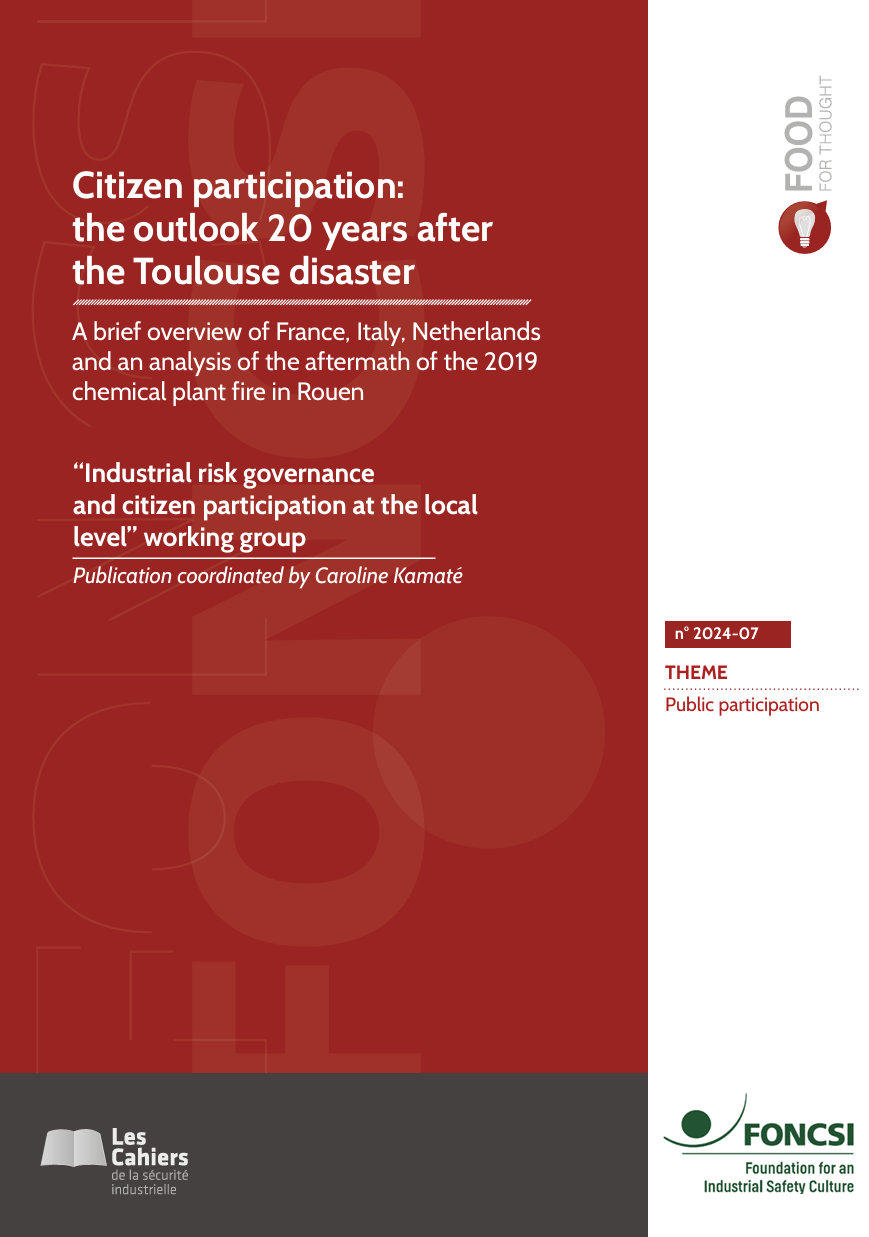 Citizen participation: the outlook 20 years after the Toulouse disaster

A brief overview of France, Italy, Netherlands and an analysis of the aftermath of the 2019 chemical plant fire in Rouen

"Industrial risk governance and citizen participation at the local level" working group

Publication coordinated by Caroline Kamaté

FOOD FOR THOUGHT

n° 2024-07

THEME

Public participation

Les Cahiers de la sécurité industrielle

FONCSI

Foundation for an Industrial Safety Culture